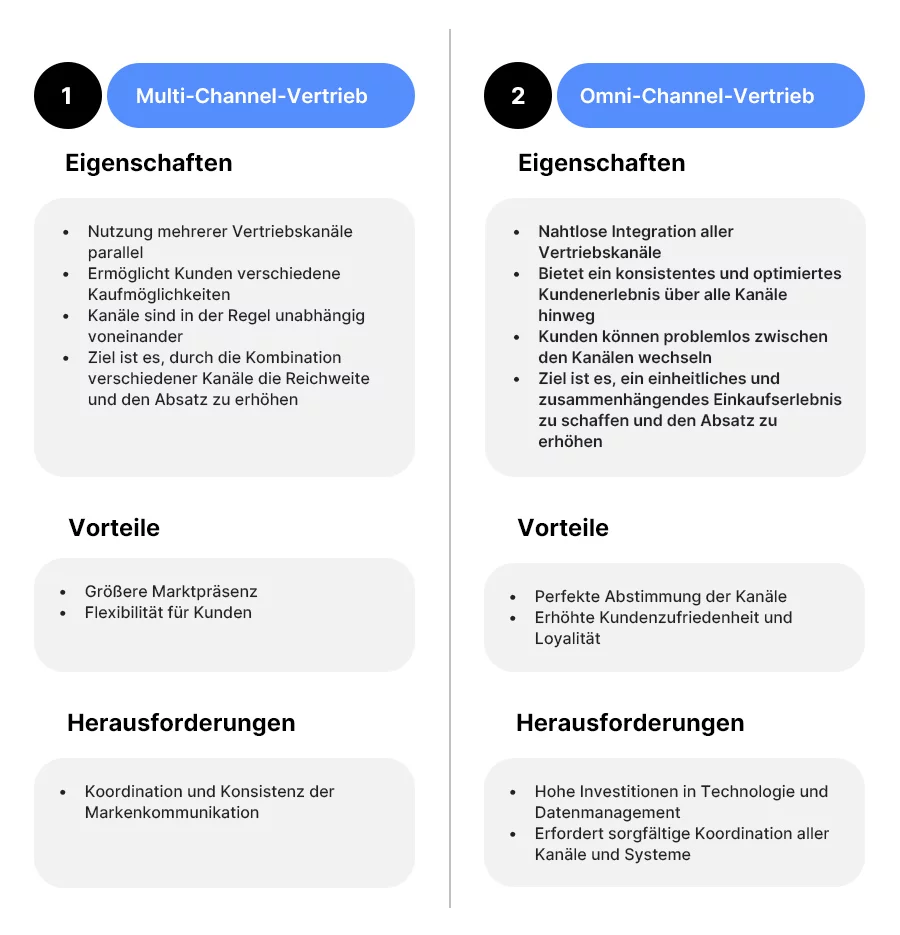 1 Multi-Channel-Vertrieb

Eigenschaften

- Nutzung mehrerer Vertriebskanäle parallel
- Ermöglicht Kunden verschiedene Kaufmöglichkeiten
- Kanäle sind in der Regel unabhängig voneinander
- Ziel ist es, durch die Kombination verschiedener Kanäle die Reichweite und den Absatz zu erhöhen

Vorteile

- Größere Marktpräsenz
- Flexibilität für Kunden

Herausforderungen

- Koordination und Konsistenz der Markenkommunikation

2 Omni-Channel-Vertrieb

Eigenschaften

- Nahtlose Integration aller Vertriebskanäle
- Bietet ein konsistentes und optimiertes Kundenerlebnis über alle Kanäle hinweg
- Kunden können problemlos zwischen den Kanälen wechseln
- Ziel ist es, ein einheitliches und zusammenhängendes Einkaufserlebnis zu schaffen und den Absatz zu erhöhen

Vorteile

- Perfekte Abstimmung der Kanäle
- Erhöhte Kundenzufriedenheit und Loyalität

Herausforderungen

- Hohe Investitionen in Technologie und Datenmanagement
- Erfordert sorgfältige Koordination aller Kanäle und Systeme